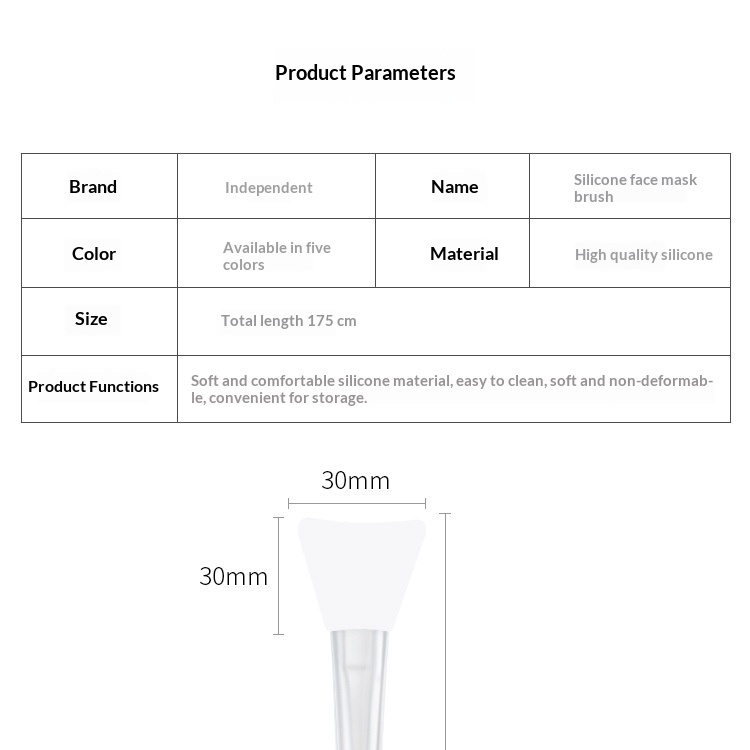 Product Parameters

| Brand | Independent | Name | Silicone face mask brush |
|---|---|---|---|
| Color | Available in five colors | Material | High quality silicone |
| Size | Total length 175 cm | | |
| Product Functions | Soft and comfortable silicone material, easy to clean, soft and non-deformable, convenient for storage. | | |

30mm

30mm